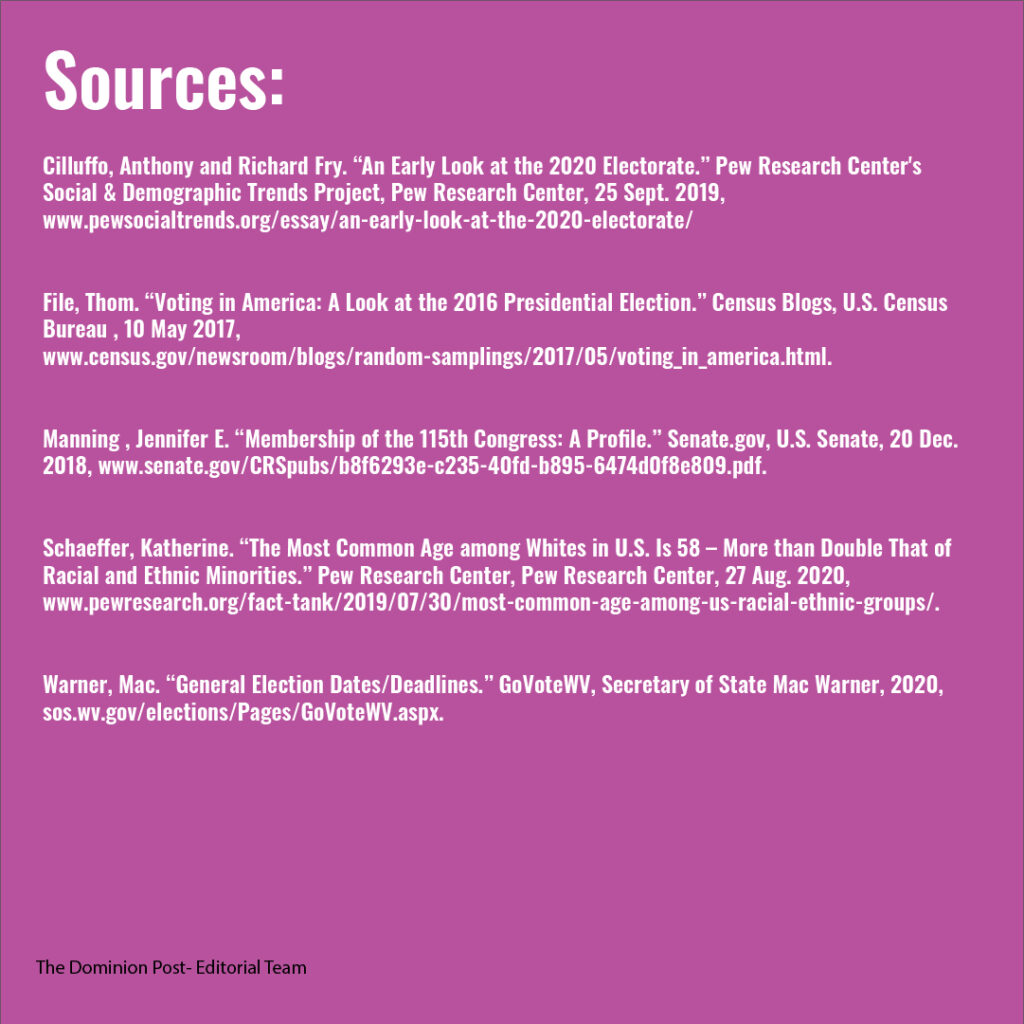 Sources:

Cilluffo, Anthony and Richard Fry. "An Early Look at the 2020 Electorate." Pew Research Center's Social & Demographic Trends Project, Pew Research Center, 25 Sept. 2019, www.pewsocialtrends.org/essay/an-early-look-at-the-2020-electorate/

File, Thom. "Voting in America: A Look at the 2016 Presidential Election." Census Blogs, U.S. Census Bureau , 10 May 2017, www.census.gov/newsroom/blogs/random-samplings/2017/05/voting_in_america.html.

Manning , Jennifer E. "Membership of the 115th Congress: A Profile." Senate.gov, U.S. Senate, 20 Dec. 2018, www.senate.gov/CRSpubs/b8f6293e-c235-40fd-b895-6474d0f8e809.pdf.

Schaeffer, Katherine. "The Most Common Age among Whites in U.S. Is 58 – More than Double That of Racial and Ethnic Minorities." Pew Research Center, Pew Research Center, 27 Aug. 2020, www.pewresearch.org/fact-tank/2019/07/30/most-common-age-among-us-racial-ethnic-groups/.

Warner, Mac. "General Election Dates/Deadlines." GoVoteWV, Secretary of State Mac Warner, 2020, sos.wv.gov/elections/Pages/GoVoteWV.aspx.

The Dominion Post- Editorial Team